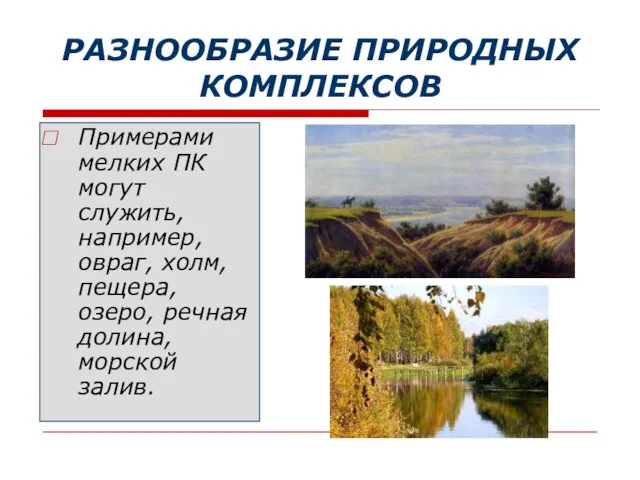 РАЗНООБРАЗИЕ ПРИРОДНЫХ КОМПЛЕКСОВ

Примерами мелких ПК могут служить, например, овраг, холм, пещера, озеро, речная долина, морской залив.